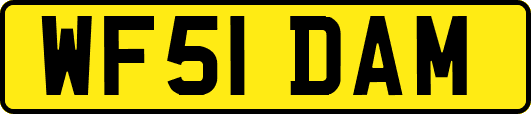 WF51 DAM